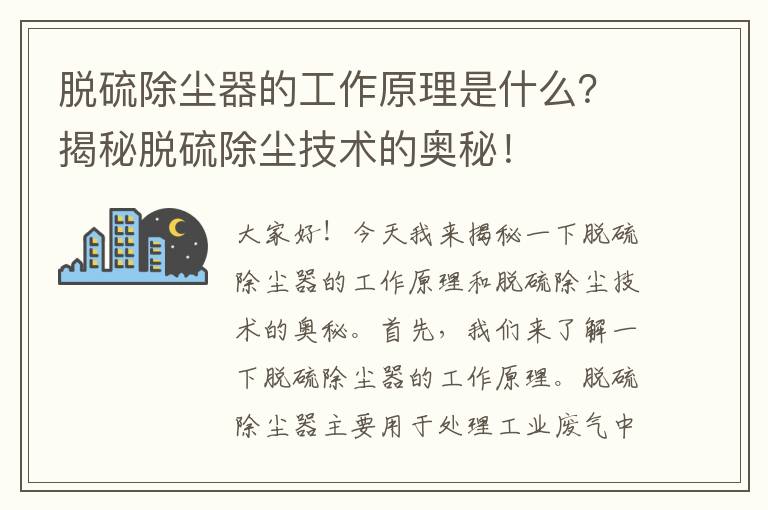 脱硫除尘器的工作原理是什么？揭秘脱硫除尘技术的奥秘！

大家好！今天我来揭秘一下脱硫除尘器的工作原理和脱硫除尘技术的奥秘。首先，我们来了解一下脱硫除尘器的工作原理。脱硫除尘器主要用于处理工业废气中